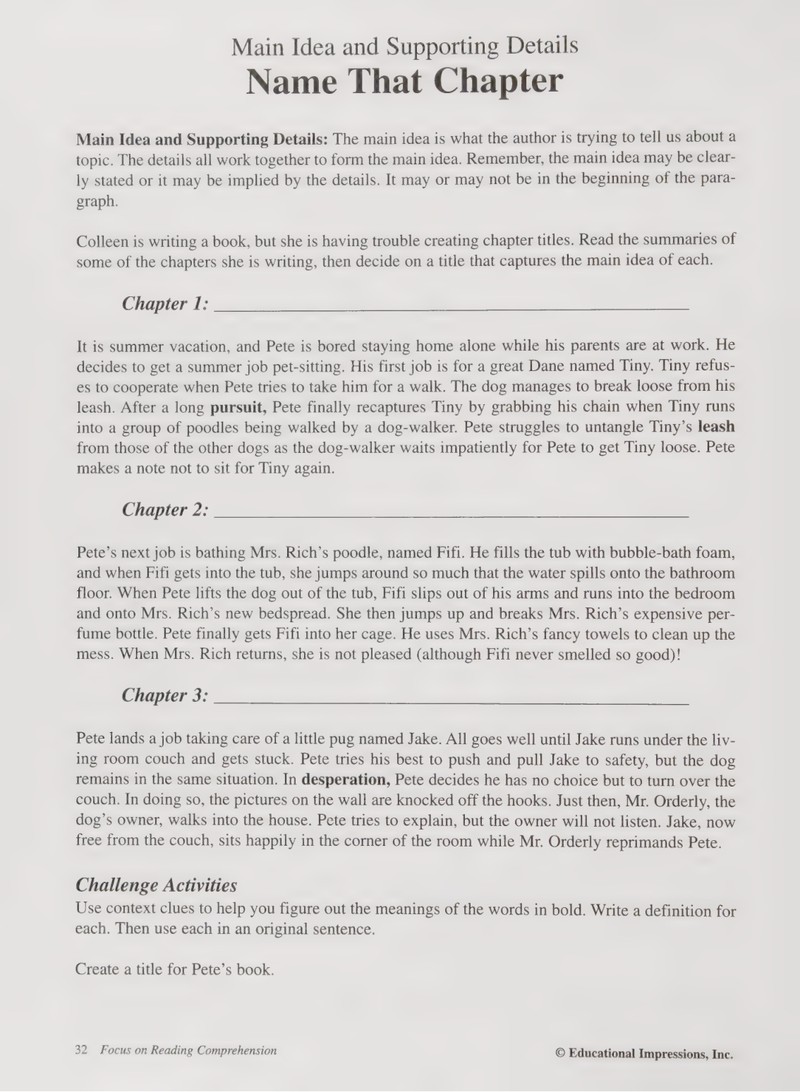 Main Idea and Supporting Details
Name That Chapter

Main Idea and Supporting Details: The main idea is what the author is trying to tell us about a topic. The details all work together to form the main idea. Remember, the main idea may be clearly stated or it may be implied by the details. It may or may not be in the beginning of the paragraph.

Colleen is writing a book, but she is having trouble creating chapter titles. Read the summaries of some of the chapters she is writing, then decide on a title that captures the main idea of each.

Chapter 1: ____

It is summer vacation, and Pete is bored staying home alone while his parents are at work. He decides to get a summer job pet-sitting. His first job is for a great Dane named Tiny. Tiny refuses to cooperate when Pete tries to take him for a walk. The dog manages to break loose from his leash. After a long pursuit, Pete finally recaptures Tiny by grabbing his chain when Tiny runs into a group of poodles being walked by a dog-walker. Pete struggles to untangle Tiny's leash from those of the other dogs as the dog-walker waits impatiently for Pete to get Tiny loose. Pete makes a note not to sit for Tiny again.

Chapter 2: ____

Pete's next job is bathing Mrs. Rich's poodle, named Fifi. He fills the tub with bubble-bath foam, and when Fifi gets into the tub, she jumps around so much that the water spills onto the bathroom floor. When Pete lifts the dog out of the tub, Fifi slips out of his arms and runs into the bedroom and onto Mrs. Rich's new bedspread. She then jumps up and breaks Mrs. Rich's expensive perfume bottle. Pete finally gets Fifi into her cage. He uses Mrs. Rich's fancy towels to clean up the mess. When Mrs. Rich returns, she is not pleased (although Fifi never smelled so good)!

Chapter 3: ____

Pete lands a job taking care of a little pug named Jake. All goes well until Jake runs under the living room couch and gets stuck. Pete tries his best to push and pull Jake to safety, but the dog remains in the same situation. In desperation, Pete decides he has no choice but to turn over the couch. In doing so, the pictures on the wall are knocked off the hooks. Just then, Mr. Orderly, the dog's owner, walks into the house. Pete tries to explain, but the owner will not listen. Jake, now free from the couch, sits happily in the corner of the room while Mr. Orderly reprimands Pete.

Challenge Activities
Use context clues to help you figure out the meanings of the words in bold. Write a definition for each. Then use each in an original sentence.

Create a title for Pete's book.

32 Focus on Reading Comprehension

© Educational Impressions, Inc.